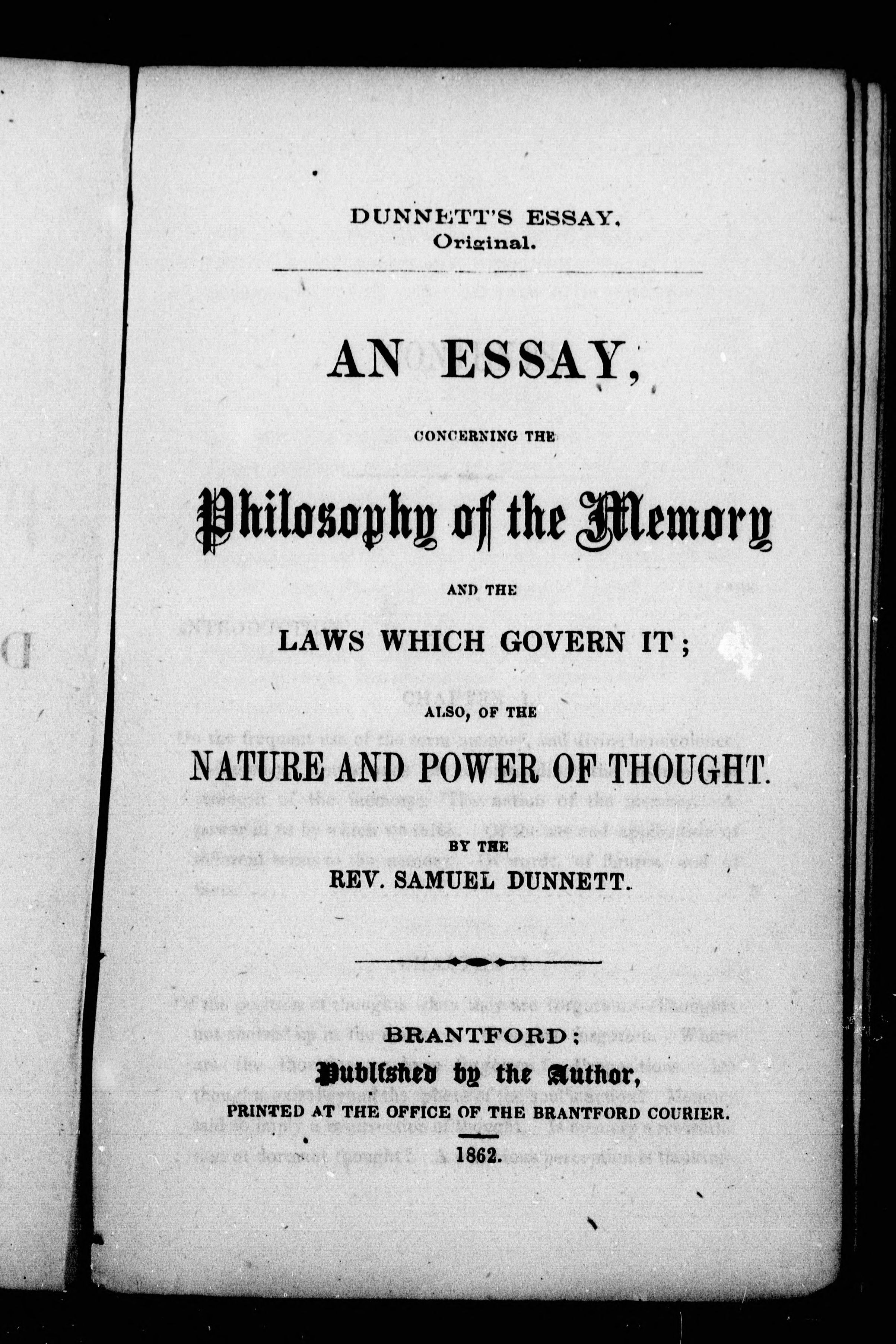 DUNNETT'S ESSAY.
Original.

AN ESSAY,

CONCERNING THE

Philosophy of the Memory

AND THE

LAWS WHICH GOVERN IT;

ALSO, OF THE

NATURE AND POWER OF THOUGHT.

BY THE

REV. SAMUEL DUNNETT.

BRANTFORD;
Published by the Author,
PRINTED AT THE OFFICE OF THE BRANTFORD COURIER.
1862.